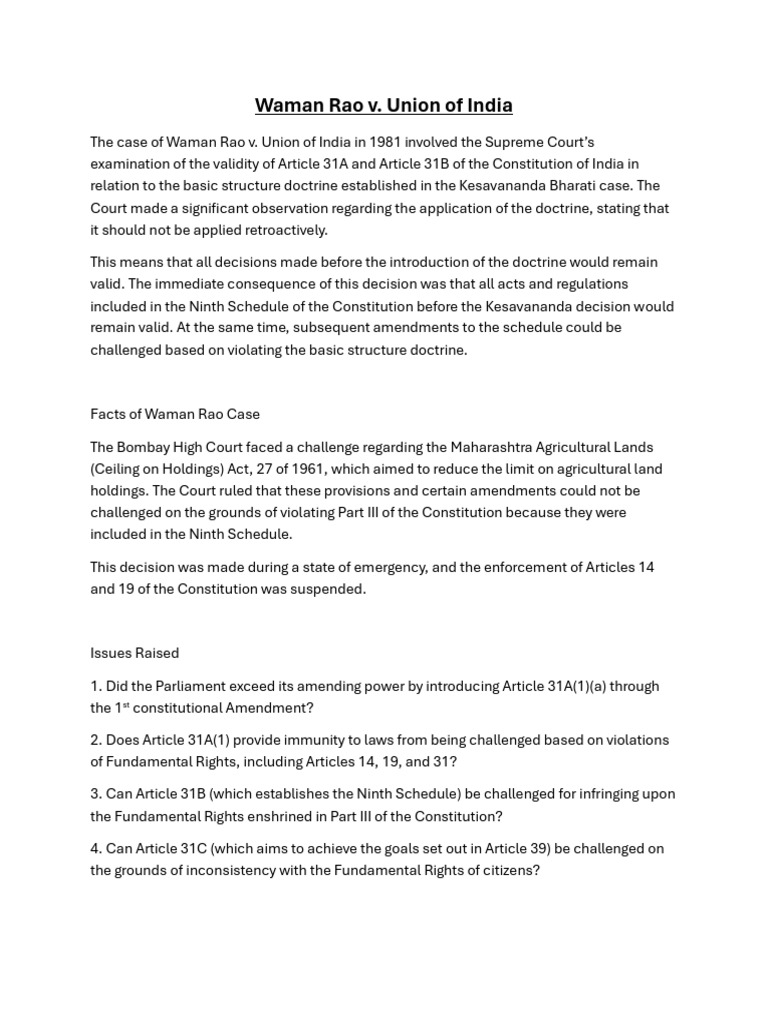 Waman Rao v. Union of India

The case of Waman Rao v. Union of India in 1981 involved the Supreme Court's examination of the validity of Article 31A and Article 31B of the Constitution of India in relation to the basic structure doctrine established in the Kesavananda Bharati case. The Court made a significant observation regarding the application of the doctrine, stating that it should not be applied retroactively.

This means that all decisions made before the introduction of the doctrine would remain valid. The immediate consequence of this decision was that all acts and regulations included in the Ninth Schedule of the Constitution before the Kesavananda decision would remain valid. At the same time, subsequent amendments to the schedule could be challenged based on violating the basic structure doctrine.

Facts of Waman Rao Case

The Bombay High Court faced a challenge regarding the Maharashtra Agricultural Lands (Ceiling on Holdings) Act, 27 of 1961, which aimed to reduce the limit on agricultural land holdings. The Court ruled that these provisions and certain amendments could not be challenged on the grounds of violating Part III of the Constitution because they were included in the Ninth Schedule.

This decision was made during a state of emergency, and the enforcement of Articles 14 and 19 of the Constitution was suspended.

Issues Raised

1. Did the Parliament exceed its amending power by introducing Article 31A(1)(a) through the 1$^{st}$ constitutional Amendment?

2. Does Article 31A(1) provide immunity to laws from being challenged based on violations of Fundamental Rights, including Articles 14, 19, and 31?

3. Can Article 31B (which establishes the Ninth Schedule) be challenged for infringing upon the Fundamental Rights enshrined in Part III of the Constitution?

4. Can Article 31C (which aims to achieve the goals set out in Article 39) be challenged on the grounds of inconsistency with the Fundamental Rights of citizens?